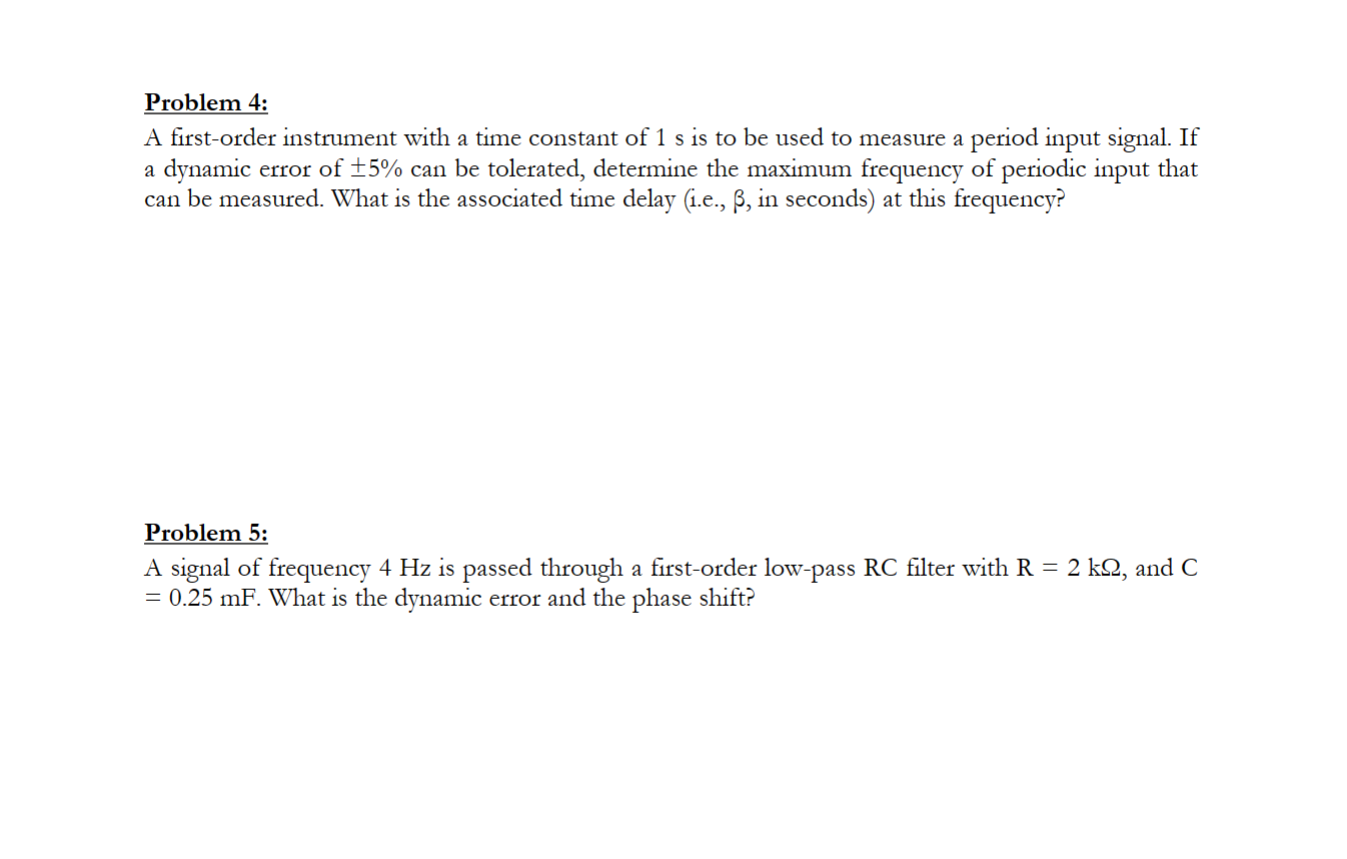 Problem 4:

A first-order instrument with a time constant of 1 s is to be used to measure a period input signal. If a dynamic error of ±5% can be tolerated, determine the maximum frequency of periodic input that can be measured. What is the associated time delay (i.e., β, in seconds) at this frequency?

Problem 5:

A signal of frequency 4 Hz is passed through a first-order low-pass RC filter with R = 2 kΩ, and C = 0.25 mF. What is the dynamic error and the phase shift?